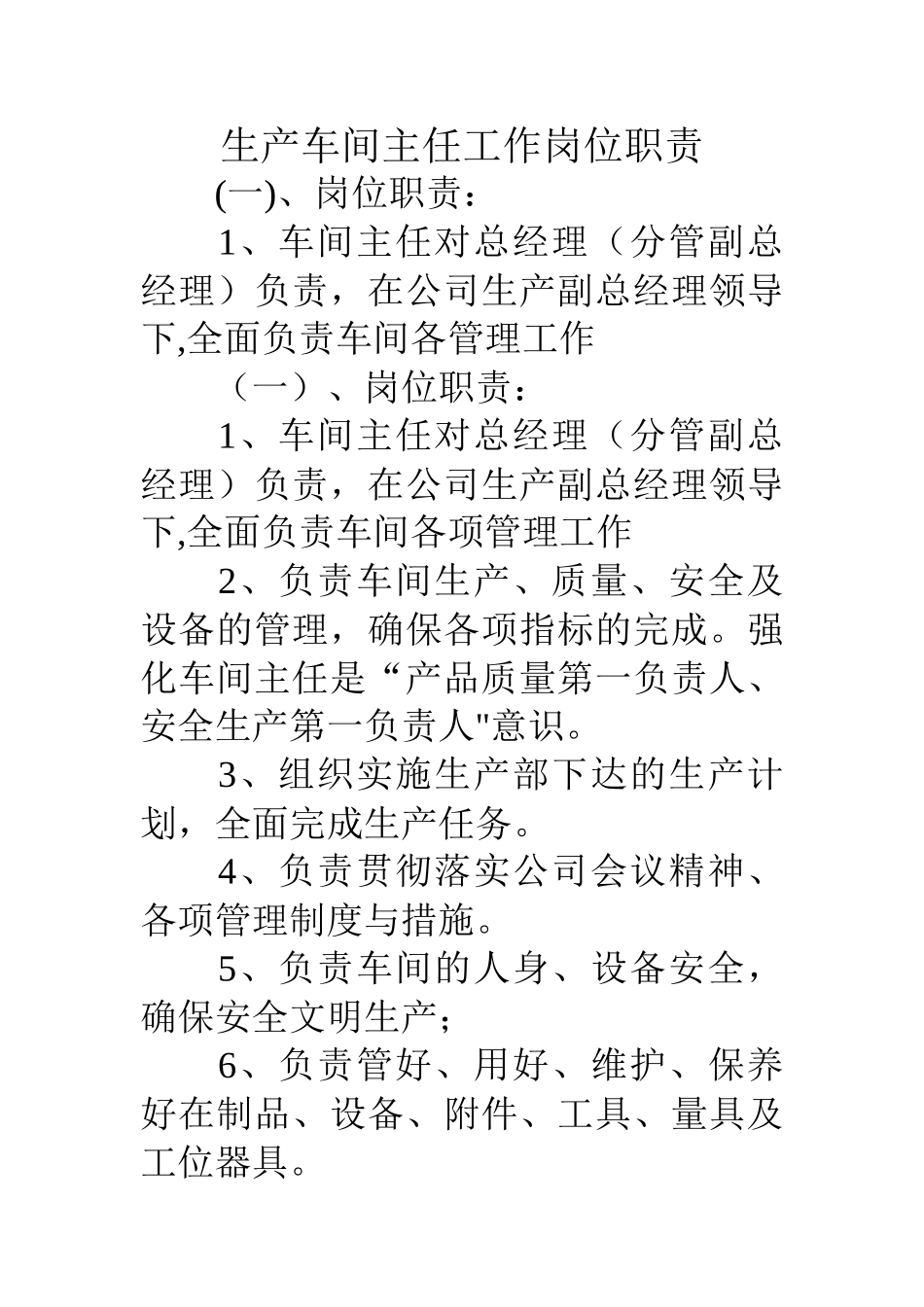 生产车间主任工作岗位职责

(一)、岗位职责：

1、车间主任对总经理（分管副总经理）负责，在公司生产副总经理领导下,全面负责车间各管理工作

（一）、岗位职责：

1、车间主任对总经理（分管副总经理）负责，在公司生产副总经理领导下,全面负责车间各项管理工作

2、负责车间生产、质量、安全及设备的管理，确保各项指标的完成。强化车间主任是“产品质量第一负责人、安全生产第一负责人"意识。

3、组织实施生产部下达的生产计划，全面完成生产任务。

4、负责贯彻落实公司会议精神、各项管理制度与措施。

5、负责车间的人身、设备安全，确保安全文明生产；

6、负责管好、用好、维护、保养好在制品、设备、附件、工具、量具及工位器具。